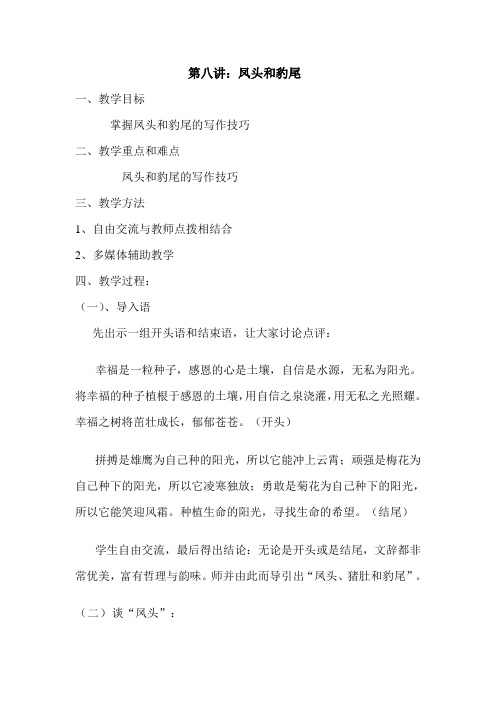 第八讲：凤头和豹尾

一、教学目标

掌握凤头和豹尾的写作技巧

二、教学重点和难点

凤头和豹尾的写作技巧

三、教学方法

1、自由交流与教师点拨相结合

2、多媒体辅助教学

四、教学过程：

（一）、导入语

先出示一组开头语和结束语，让大家讨论点评：

幸福是一粒种子，感恩的心是土壤，自信是水源，无私为阳光。将幸福的种子植根于感恩的土壤，用自信之泉浇灌，用无私之光照耀。幸福之树将茁壮成长，郁郁苍苍。（开头）

拼搏是雄鹰为自己种的阳光，所以它能冲上云霄；顽强是梅花为自己种下的阳光，所以它凌寒独放；勇敢是菊花为自己种下的阳光，所以它能笑迎风霜。种植生命的阳光，寻找生命的希望。（结尾）

学生自由交流，最后得出结论：无论是开头或是结尾，文辞都非常优美，富有哲理与韵味。师并由此而导引出“凤头、猪肚和豹尾”。

（二）谈“凤头”：